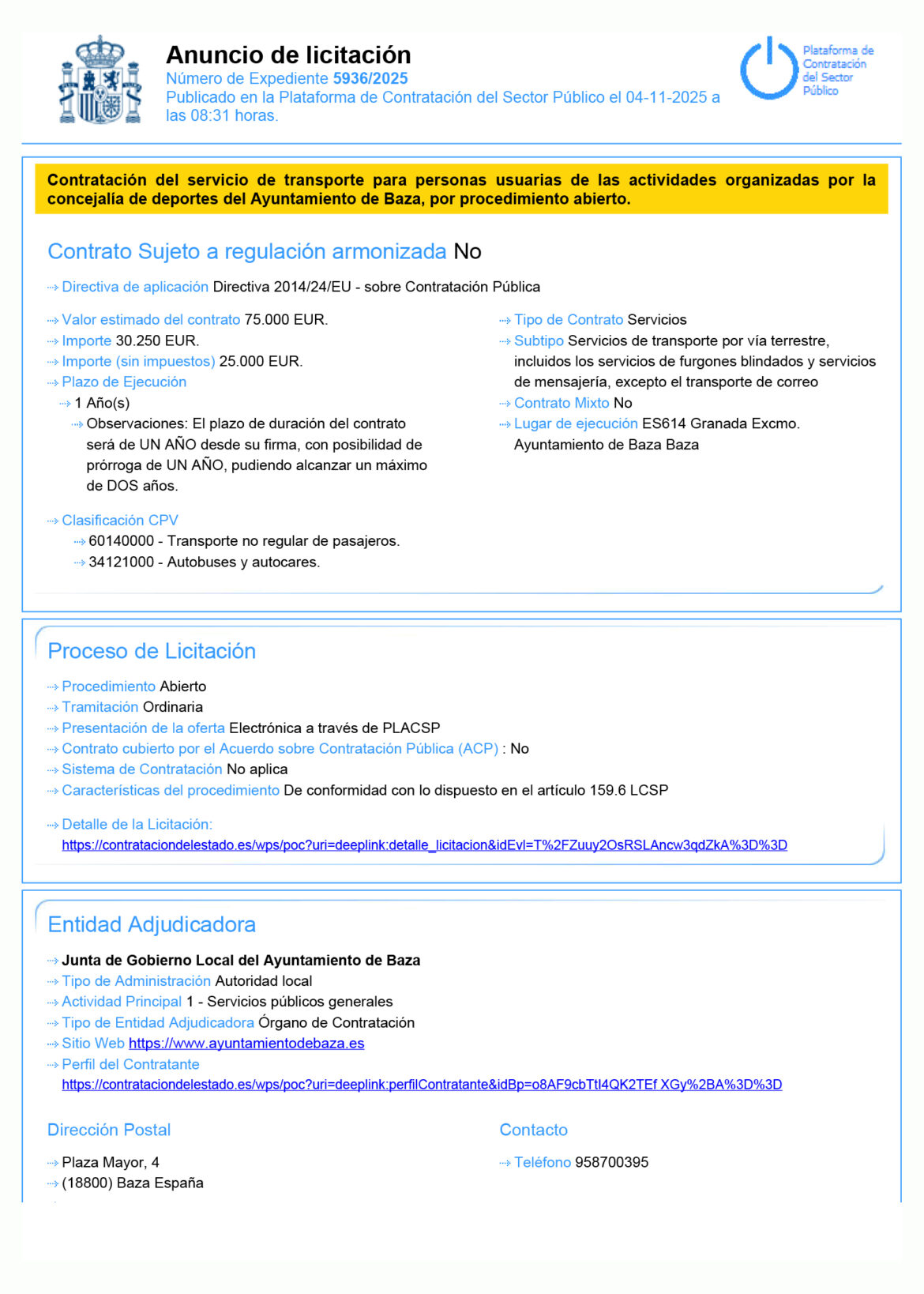 Anuncio de licitación
Número de Expediente 5936/2025
Publicado en la Plataforma de Contratación del Sector Público el 04-11-2025 a las 08:31 horas.

Plataforma de Contratación del Sector Público

Contratación del servicio de transporte para personas usuarias de las actividades organizadas por la concejalía de deportes del Ayuntamiento de Baza, por procedimiento abierto.

Contrato Sujeto a regulación armonizada No

Directiva de aplicación Directiva 2014/24/EU - sobre Contratación Pública

Valor estimado del contrato 75.000 EUR.
Importe 30.250 EUR.
Importe (sin impuestos) 25.000 EUR.
Plazo de Ejecución
1 Año(s)
Observaciones: El plazo de duración del contrato será de UN AÑO desde su firma, con posibilidad de prórroga de UN AÑO, pudiendo alcanzar un máximo de DOS años.

Clasificación CPV
60140000 - Transporte no regular de pasajeros.
34121000 - Autobuses y autocares.

Tipo de Contrato Servicios
Subtipo Servicios de transporte por vía terrestre, incluidos los servicios de furgones blindados y servicios de mensajería, excepto el transporte de correo
Contrato Mixto No
Lugar de ejecución ES614 Granada Excmo. Ayuntamiento de Baza Baza

Proceso de Licitación

Procedimiento Abierto
Tramitación Ordinaria
Presentación de la oferta Electrónica a través de PLACSP
Contrato cubierto por el Acuerdo sobre Contratación Pública (ACP) : No
Sistema de Contratación No aplica
Características del procedimiento De conformidad con lo dispuesto en el artículo 159.6 LCSP

Detalle de la Licitación:
https://contrataciondelestado.es/wps/poc?uri=deeplink:detalle_licitacion&idEvl=T%2FZuuy2OsRSLAncw3qdZkA%3D%3D

Entidad Adjudicadora

Junta de Gobierno Local del Ayuntamiento de Baza
Tipo de Administración Autoridad local
Actividad Principal 1 - Servicios públicos generales
Tipo de Entidad Adjudicadora Órgano de Contratación
Sitio Web https://www.ayuntamientodebaza.es
Perfil del Contratante
https://contrataciondelestado.es/wps/poc?uri=deeplink:perfilContratante&idBp=o8AF9cbTtI4QK2TEf XGy%2BA%3D%3D

Dirección Postal

Plaza Mayor, 4
(18800) Baza España

Contacto

Teléfono 958700395